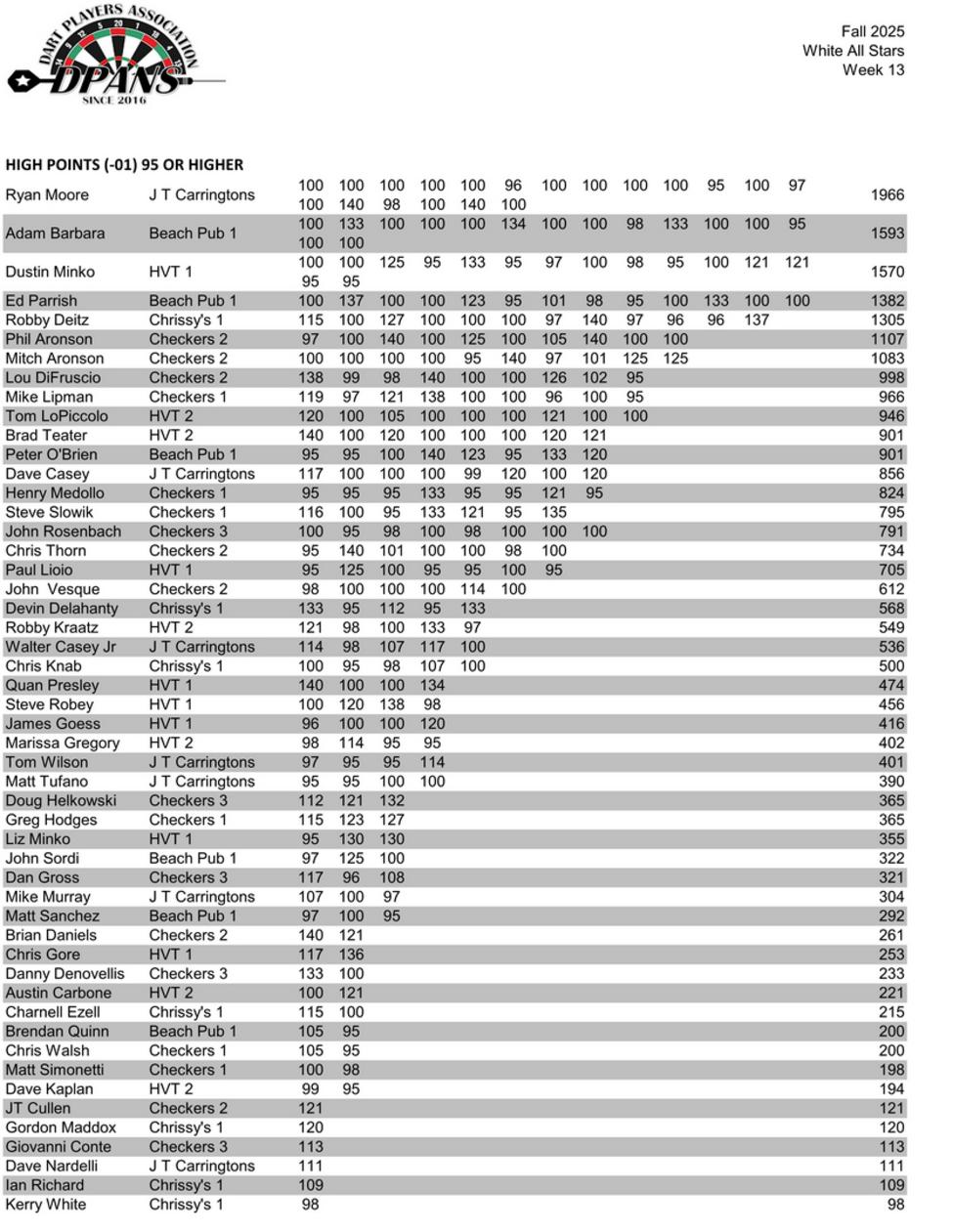 DART PLAYERS ASSOCIATION
DPANS
SINCE 2016

Fall 2025
White All Stars
Week 13

HIGH POINTS (-01) 95 OR HIGHER

| | | | | | | | | | | | | | | | |
|---|---|---|---|---|---|---|---|---|---|---|---|---|---|---|---|
| Ryan Moore | J T Carringtons | 100 100 | 100 140 | 100 98 | 100 100 | 100 140 | 96 100 | 100 | 100 | 100 | 100 | 95 | 100 | 97 | 1966 |
| Adam Barbara | Beach Pub 1 | 100 100 | 133 100 | 100 | 100 | 100 | 134 | 100 | 100 | 98 | 133 | 100 | 100 | 95 | 1593 |
| Dustin Minko | HVT 1 | 100 95 | 100 95 | 125 | 95 | 133 | 95 | 97 | 100 | 98 | 95 | 100 | 121 | 121 | 1570 |
| Ed Parrish | Beach Pub 1 | 100 | 137 | 100 | 100 | 123 | 95 | 101 | 98 | 95 | 100 | 133 | 100 | 100 | 1382 |
| Robby Deitz | Chrissy's 1 | 115 | 100 | 127 | 100 | 100 | 100 | 97 | 140 | 97 | 96 | 96 | 137 | | 1305 |
| Phil Aronson | Checkers 2 | 97 | 100 | 140 | 100 | 125 | 100 | 105 | 140 | 100 | 100 | | | | 1107 |
| Mitch Aronson | Checkers 2 | 100 | 100 | 100 | 100 | 95 | 140 | 97 | 101 | 125 | 125 | | | | 1083 |
| Lou DiFruscio | Checkers 2 | 138 | 99 | 98 | 140 | 100 | 100 | 126 | 102 | 95 | | | | | 998 |
| Mike Lipman | Checkers 1 | 119 | 97 | 121 | 138 | 100 | 100 | 96 | 100 | 95 | | | | | 966 |
| Tom LoPiccolo | HVT 2 | 120 | 100 | 105 | 100 | 100 | 100 | 121 | 100 | 100 | | | | | 946 |
| Brad Teater | HVT 2 | 140 | 100 | 120 | 100 | 100 | 100 | 120 | 121 | | | | | | 901 |
| Peter O'Brien | Beach Pub 1 | 95 | 95 | 100 | 140 | 123 | 95 | 133 | 120 | | | | | | 901 |
| Dave Casey | J T Carringtons | 117 | 100 | 100 | 100 | 99 | 120 | 100 | 120 | | | | | | 856 |
| Henry Medollo | Checkers 1 | 95 | 95 | 95 | 133 | 95 | 95 | 121 | 95 | | | | | | 824 |
| Steve Slowik | Checkers 1 | 116 | 100 | 95 | 133 | 121 | 95 | 135 | | | | | | | 795 |
| John Rosenbach | Checkers 3 | 100 | 95 | 98 | 100 | 98 | 100 | 100 | 100 | | | | | | 791 |
| Chris Thorn | Checkers 2 | 95 | 140 | 101 | 100 | 100 | 98 | 100 | | | | | | | 734 |
| Paul Lioio | HVT 1 | 95 | 125 | 100 | 95 | 95 | 100 | 95 | | | | | | | 705 |
| John Vesque | Checkers 2 | 98 | 100 | 100 | 100 | 114 | 100 | | | | | | | | 612 |
| Devin Delahanty | Chrissy's 1 | 133 | 95 | 112 | 95 | 133 | | | | | | | | | 568 |
| Robby Kraatz | HVT 2 | 121 | 98 | 100 | 133 | 97 | | | | | | | | | 549 |
| Walter Casey Jr | J T Carringtons | 114 | 98 | 107 | 117 | 100 | | | | | | | | | 536 |
| Chris Knab | Chrissy's 1 | 100 | 95 | 98 | 107 | 100 | | | | | | | | | 500 |
| Quan Presley | HVT 1 | 140 | 100 | 100 | 134 | | | | | | | | | | 474 |
| Steve Robey | HVT 1 | 100 | 120 | 138 | 98 | | | | | | | | | | 456 |
| James Goess | HVT 1 | 96 | 100 | 100 | 120 | | | | | | | | | | 416 |
| Marissa Gregory | HVT 2 | 98 | 114 | 95 | 95 | | | | | | | | | | 402 |
| Tom Wilson | J T Carringtons | 97 | 95 | 95 | 114 | | | | | | | | | | 401 |
| Matt Tufano | J T Carringtons | 95 | 95 | 100 | 100 | | | | | | | | | | 390 |
| Doug Helkowski | Checkers 3 | 112 | 121 | 132 | | | | | | | | | | | 365 |
| Greg Hodges | Checkers 1 | 115 | 123 | 127 | | | | | | | | | | | 365 |
| Liz Minko | HVT 1 | 95 | 130 | 130 | | | | | | | | | | | 355 |
| John Sordi | Beach Pub 1 | 97 | 125 | 100 | | | | | | | | | | | 322 |
| Dan Gross | Checkers 3 | 117 | 96 | 108 | | | | | | | | | | | 321 |
| Mike Murray | J T Carringtons | 107 | 100 | 97 | | | | | | | | | | | 304 |
| Matt Sanchez | Beach Pub 1 | 97 | 100 | 95 | | | | | | | | | | | 292 |
| Brian Daniels | Checkers 2 | 140 | 121 | | | | | | | | | | | | 261 |
| Chris Gore | HVT 1 | 117 | 136 | | | | | | | | | | | | 253 |
| Danny Denovellis | Checkers 3 | 133 | 100 | | | | | | | | | | | | 233 |
| Austin Carbone | HVT 2 | 100 | 121 | | | | | | | | | | | | 221 |
| Charnell Ezell | Chrissy's 1 | 115 | 100 | | | | | | | | | | | | 215 |
| Brendan Quinn | Beach Pub 1 | 105 | 95 | | | | | | | | | | | | 200 |
| Chris Walsh | Checkers 1 | 105 | 95 | | | | | | | | | | | | 200 |
| Matt Simonetti | Checkers 1 | 100 | 98 | | | | | | | | | | | | 198 |
| Dave Kaplan | HVT 2 | 99 | 95 | | | | | | | | | | | | 194 |
| JT Cullen | Checkers 2 | 121 | | | | | | | | | | | | | 121 |
| Gordon Maddox | Chrissy's 1 | 120 | | | | | | | | | | | | | 120 |
| Giovanni Conte | Checkers 3 | 113 | | | | | | | | | | | | | 113 |
| Dave Nardelli | J T Carringtons | 111 | | | | | | | | | | | | | 111 |
| Ian Richard | Chrissy's 1 | 109 | | | | | | | | | | | | | 109 |
| Kerry White | Chrissy's 1 | 98 | | | | | | | | | | | | | 98 |